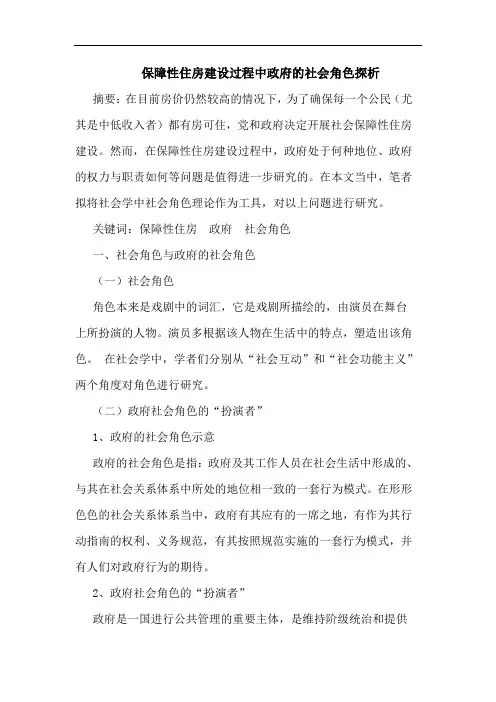 保障性住房建设过程中政府的社会角色探析

摘要：在目前房价仍然较高的情况下，为了确保每一个公民（尤其是中低收入者）都有房可住，党和政府决定开展社会保障性住房建设。然而，在保障性住房建设过程中，政府处于何种地位、政府的权力与职责如何等问题是值得进一步研究的。在本文当中，笔者拟将社会学中社会角色理论作为工具，对以上问题进行研究。

关键词：保障性住房　政府　社会角色

一、社会角色与政府的社会角色

（一）社会角色

角色本来是戏剧中的词汇，它是戏剧所描绘的，由演员在舞台上所扮演的人物。演员多根据该人物在生活中的特点，塑造出该角色。　在社会学中，学者们分别从“社会互动”和“社会功能主义”两个角度对角色进行研究。

（二）政府社会角色的“扮演者”

1、政府的社会角色示意

政府的社会角色是指：政府及其工作人员在社会生活中形成的、与其在社会关系体系中所处的地位相一致的一套行为模式。在形形色色的社会关系体系当中，政府有其应有的一席之地，有作为其行动指南的权利、义务规范，有其按照规范实施的一套行为模式，并有人们对政府行为的期待。

2、政府社会角色的“扮演者”

政府是一国进行公共管理的重要主体，是维持阶级统治和提供